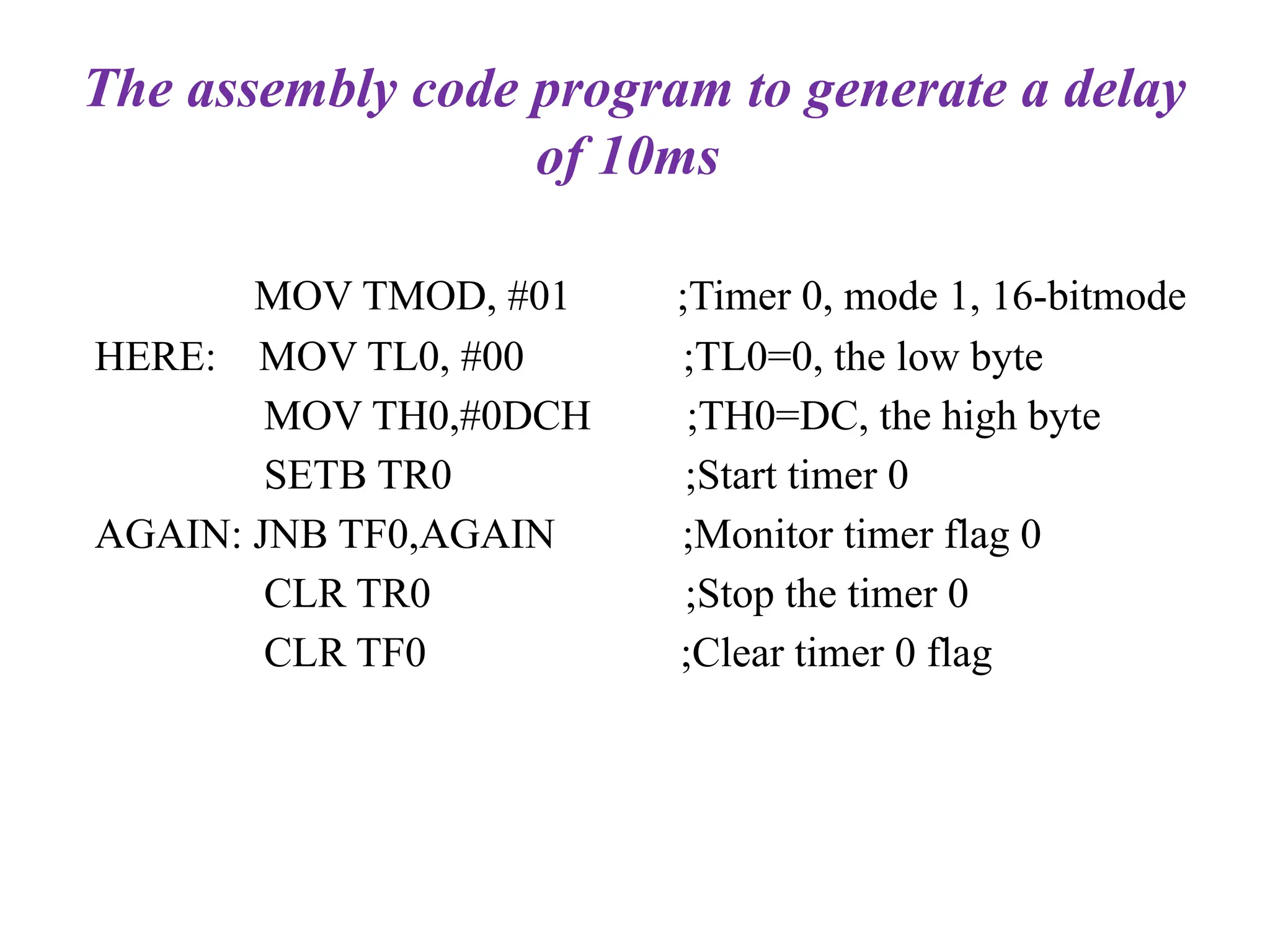 The assembly code program to generate a delay of 10ms

MOV TMOD, #01 ;Timer 0, mode 1, 16-bitmode
HERE: MOV TL0, #00 ;TL0=0, the low byte
MOV TH0,#0DCH ;TH0=DC, the high byte
SETB TR0 ;Start timer 0
AGAIN: JNB TF0,AGAIN ;Monitor timer flag 0
CLR TR0 ;Stop the timer 0
CLR TF0 ;Clear timer 0 flag